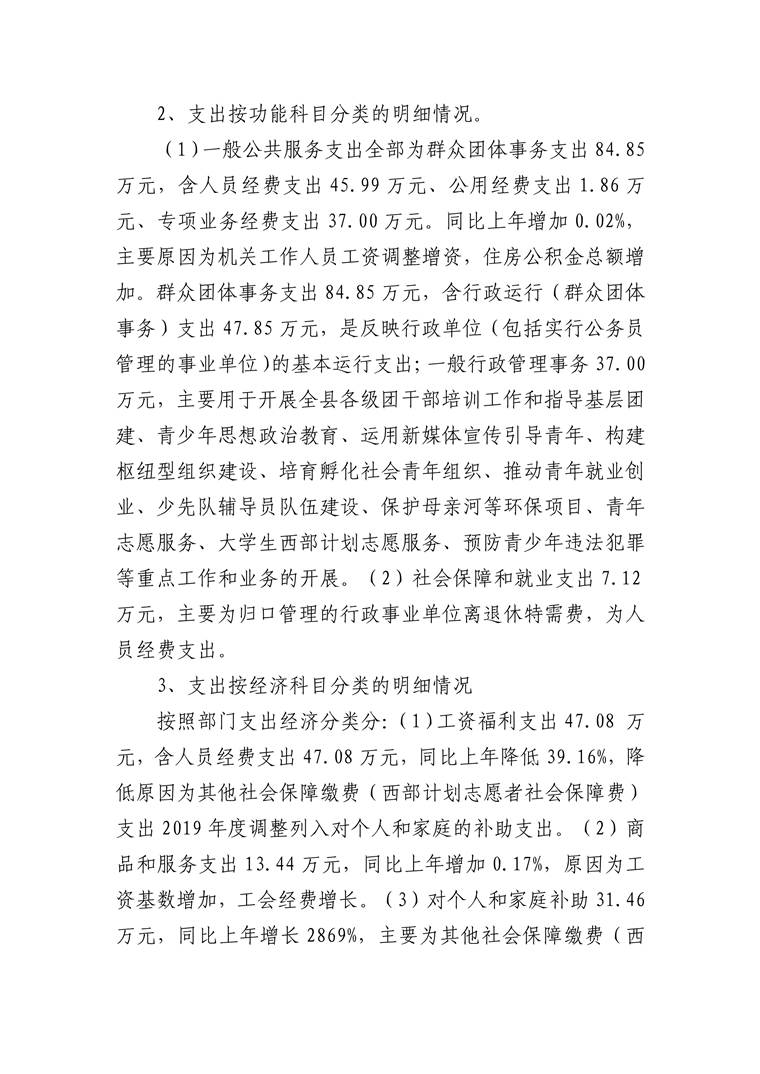 2、支出按功能科目分类的明细情况。

（1）一般公共服务支出全部为群众团体事务支出 84.85 万元，含人员经费支出 45.99 万元、公用经费支出 1.86 万元、专项业务经费支出 37.00 万元。同比上年增加 0.02%，主要原因为机关工作人员工资调整增资，住房公积金总额增加。群众团体事务支出 84.85 万元，含行政运行（群众团体事务）支出 47.85 万元，是反映行政单位（包括实行公务员管理的事业单位）的基本运行支出；一般行政管理事务 37.00 万元，主要用于开展全县各级团干部培训工作和指导基层团建、青少年思想政治教育、运用新媒体宣传引导青年、构建枢纽型组织建设、培育孵化社会青年组织、推动青年就业创业、少先队辅导员队伍建设、保护母亲河等环保项目、青年志愿服务、大学生西部计划志愿服务、预防青少年违法犯罪等重点工作和业务的开展。（2）社会保障和就业支出 7.12 万元，主要为归口管理的行政事业单位离退休特需费，为人员经费支出。

3、支出按经济科目分类的明细情况

按照部门支出经济分类分：(1）工资福利支出 47.08 万元，含人员经费支出 47.08 万元，同比上年降低 39.16%，降低原因为其他社会保障缴费（西部计划志愿者社会保障费）支出 2019 年度调整列入对个人和家庭的补助支出。（2）商品和服务支出 13.44 万元，同比上年增加 0.17%，原因为工资基数增加，工会经费增长。（3）对个人和家庭补助 31.46 万元，同比上年增长 2869%，主要为其他社会保障缴费（西